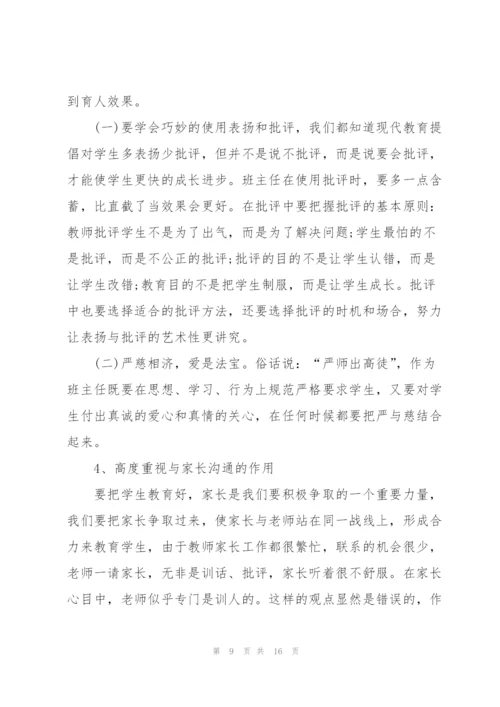 到育人效果。

(一)要学会巧妙的使用表扬和批评，我们都知道现代教育提倡对学生多表扬少批评，但并不是说不批评，而是说要会批评，才能使学生更快的成长进步。班主任在使用批评时，要多一点含蓄，比直截了当效果会更好。在批评中要把握批评的基本原则:教师批评学生不是为了出气，而是为了解决问题;学生最怕的不是批评，而是不公正的批评;批评的目的不是让学生认错，而是让学生改错;教育目的不是把学生制服，而是让学生成长。批评中也要选择适合的批评方法，还要选择批评的时机和场合，努力让表扬与批评的艺术性更讲究。

(二)严慈相济，爱是法宝。俗话说：“严师出高徒”，作为班主任既要在思想、学习、行为上规范严格要求学生，又要对学生付出真诚的爱心和真情的关心，在任何时候都要把严与慈结合起来。

4、高度重视与家长沟通的作用

要把学生教育好，家长是我们要积极争取的一个重要力量，我们要把家长争取过来，使家长与老师站在同一战线上，形成合力来教育学生，由于教师家长工作都很繁忙，联系的机会很少，老师一请家长，无非是训话、批评，家长听着很不舒服。在家长心目中，老师似乎专门是训人的。这样的观点显然是错误的，作

第 9 页 共 16 页